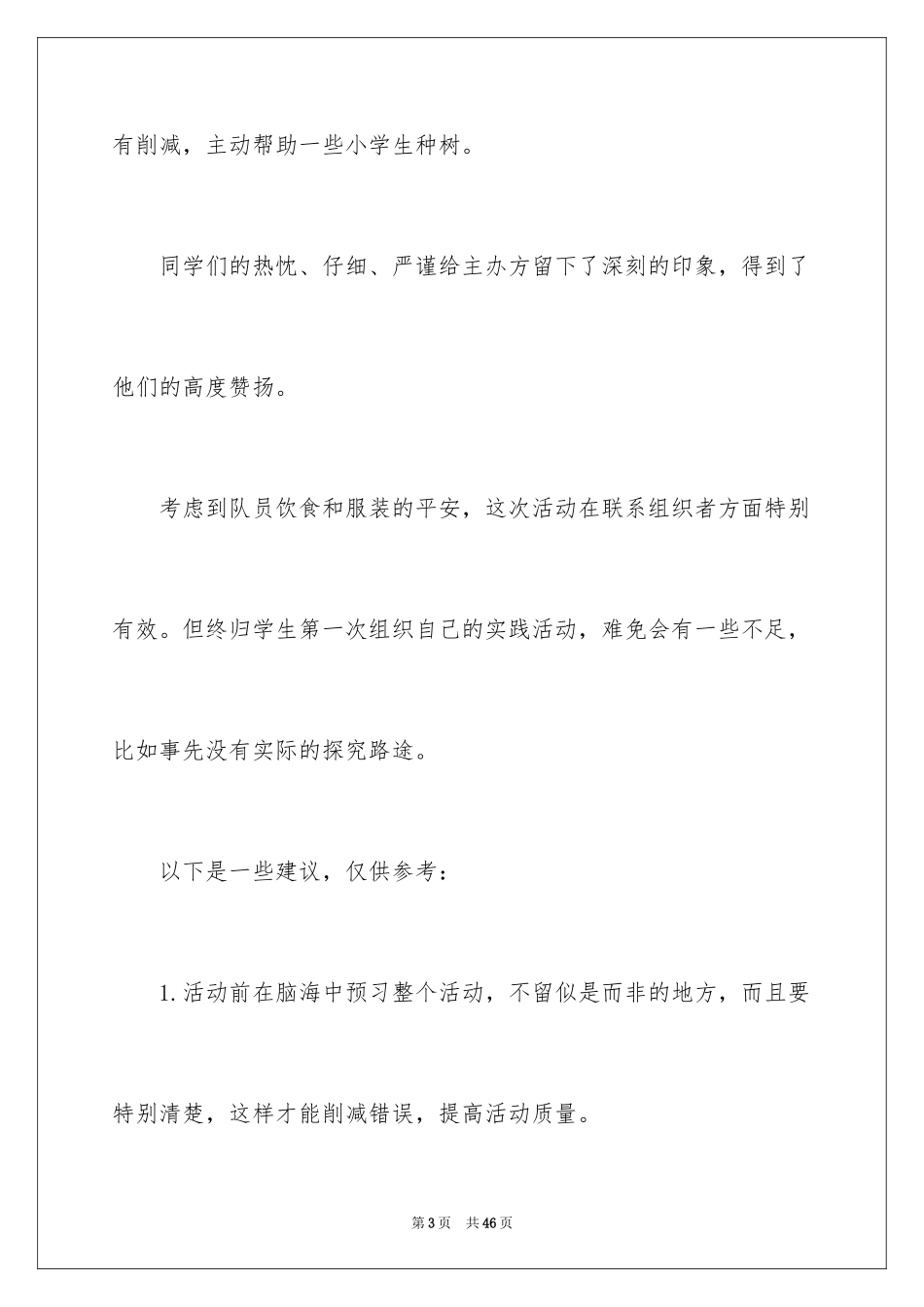 有削减，主动帮助一些小学生种树。

同学们的热忱、仔细、严谨给主办方留下了深刻的印象，得到了他们的高度赞扬。

考虑到队员饮食和服装的平安，这次活动在联系组织者方面特别有效。但终归学生第一次组织自己的实践活动，难免会有一些不足，比如事先没有实际的探究路途。

以下是一些建议，仅供参考：

1.活动前在脑海中预习整个活动，不留似是而非的地方，而且要特别清楚，这样才能削减错误，提高活动质量。

第3页　共46页